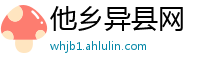 他乡异县网
whjb1.ahlulin.com